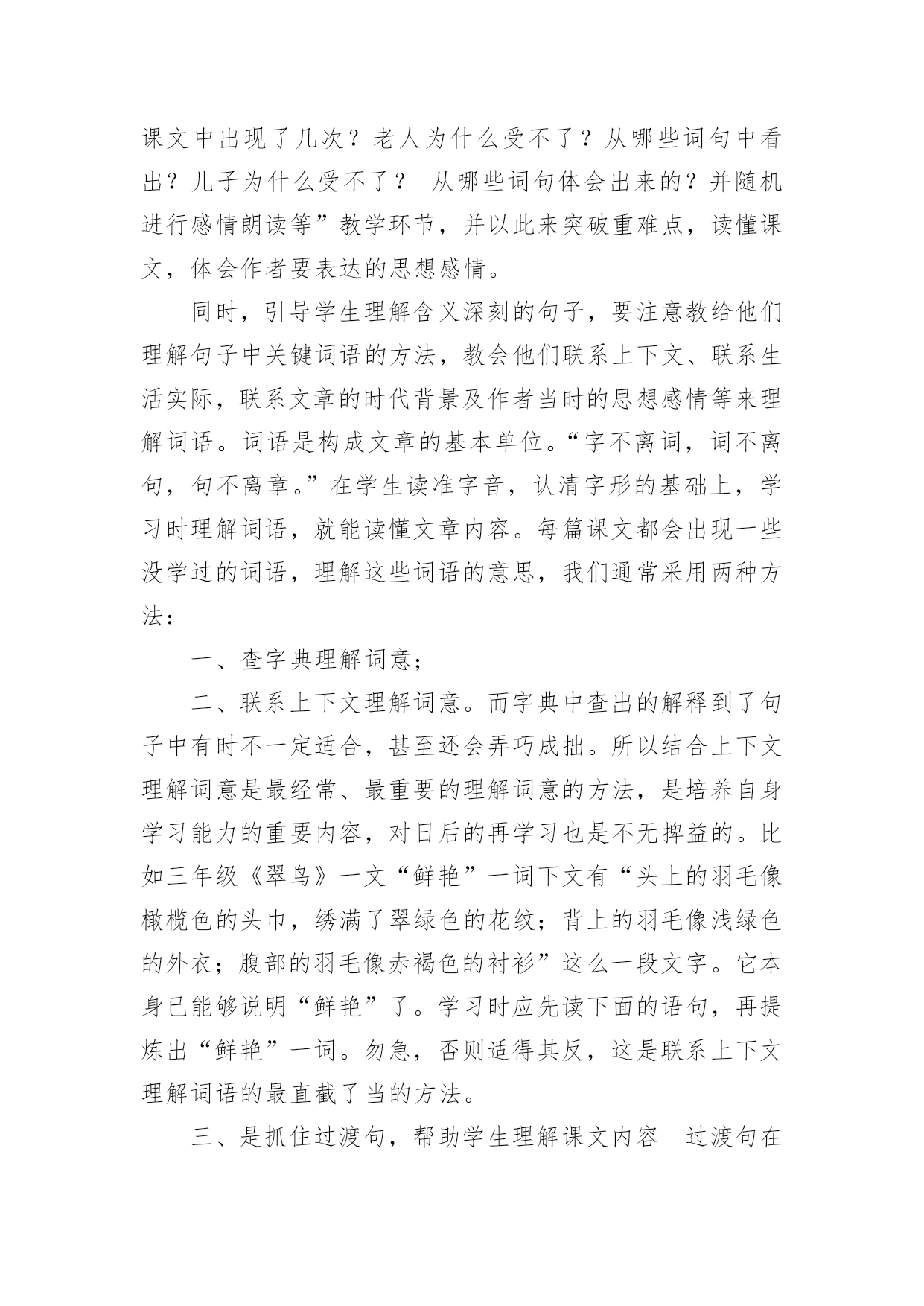 课文中出现了几次？老人为什么受不了？从哪些词句中看出？儿子为什么受不了？ 从哪些词句体会出来的？并随机进行感情朗读等”教学环节，并以此来突破重难点，读懂课文，体会作者要表达的思想感情。

同时，引导学生理解含义深刻的句子，要注意教给他们理解句子中关键词语的方法，教会他们联系上下文、联系生活实际，联系文章的时代背景及作者当时的思想感情等来理解词语。词语是构成文章的基本单位。“字不离词，词不离句，句不离章。”在学生读准字音，认清字形的基础上，学习时理解词语，就能读懂文章内容。每篇课文都会出现一些没学过的词语，理解这些词语的意思，我们通常采用两种方法：

一、查字典理解词意；

二、联系上下文理解词意。而字典中查出的解释到了句子中有时不一定适合，甚至还会弄巧成拙。所以结合上下文理解词意是最经常、最重要的理解词意的方法，是培养自身学习能力的重要内容，对日后的再学习也是不无捭益的。比如三年级《翠鸟》一文“鲜艳”一词下文有“头上的羽毛像橄榄色的头巾，绣满了翠绿色的花纹；背上的羽毛像浅绿色的外衣；腹部的羽毛像赤褐色的衬衫”这么一段文字。它本身已能够说明“鲜艳”了。学习时应先读下面的语句，再提炼出“鲜艳”一词。勿急，否则适得其反，这是联系上下文理解词语的最直截了当的方法。

三、是抓住过渡句，帮助学生理解课文内容 过渡句在